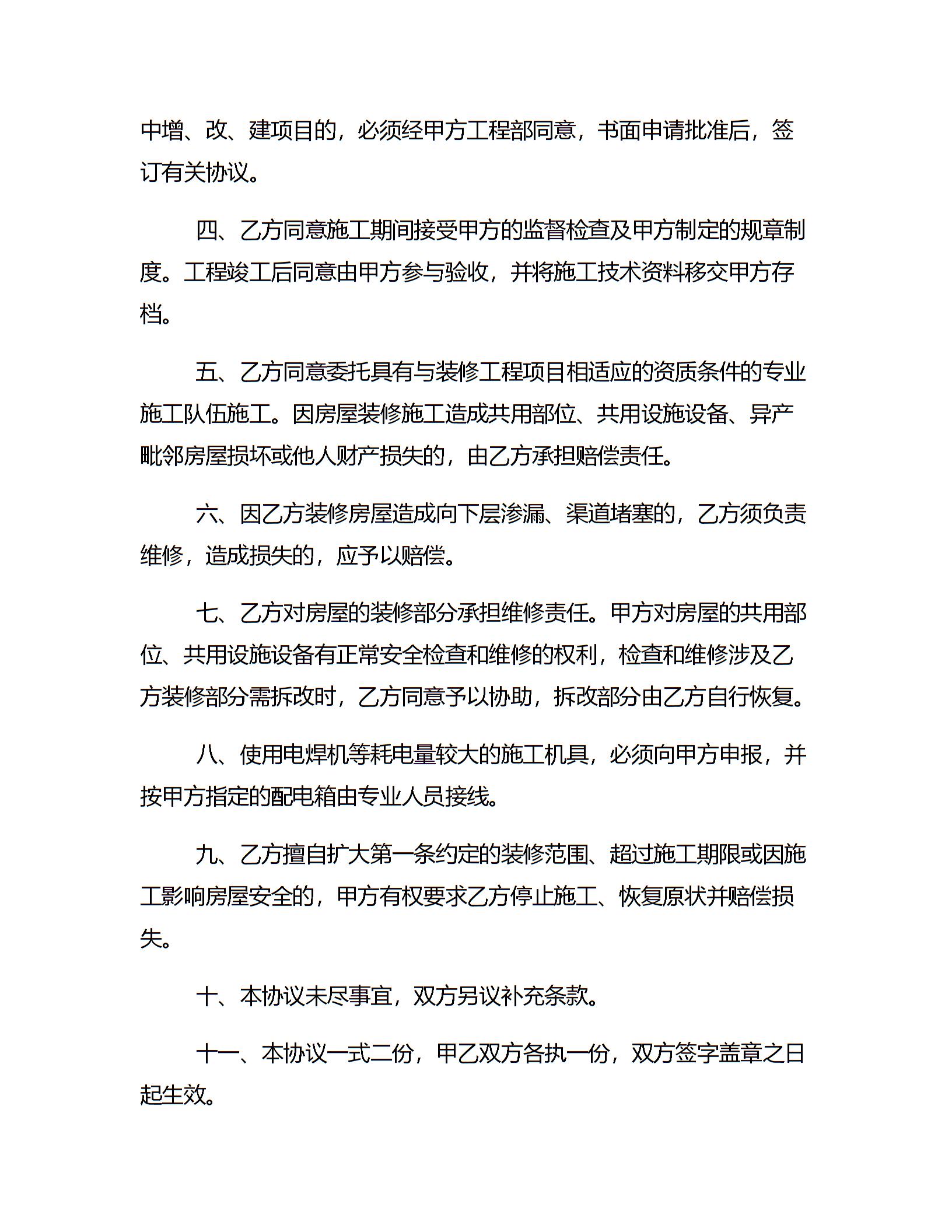 中增、改、建项目的，必须经甲方工程部同意，书面申请批准后，签订有关协议。

四、乙方同意施工期间接受甲方的监督检查及甲方制定的规章制度。工程竣工后同意由甲方参与验收，并将施工技术资料移交甲方存档。

五、乙方同意委托具有与装修工程项目相适应的资质条件的专业施工队伍施工。因房屋装修施工造成共用部位、共用设施设备、异产毗邻房屋损坏或他人财产损失的，由乙方承担赔偿责任。

六、因乙方装修房屋造成向下层渗漏、渠道堵塞的，乙方须负责维修，造成损失的，应予以赔偿。

七、乙方对房屋的装修部分承担维修责任。甲方对房屋的共用部位、共用设施设备有正常安全检查和维修的权利，检查和维修涉及乙方装修部分需拆改时，乙方同意予以协助，拆改部分由乙方自行恢复。

八、使用电焊机等耗电量较大的施工机具，必须向甲方申报，并按甲方指定的配电箱由专业人员接线。

九、乙方擅自扩大第一条约定的装修范围、超过施工期限或因施工影响房屋安全的，甲方有权要求乙方停止施工、恢复原状并赔偿损失。

十、本协议未尽事宜，双方另议补充条款。

十一、本协议一式二份，甲乙双方各执一份，双方签字盖章之日起生效。